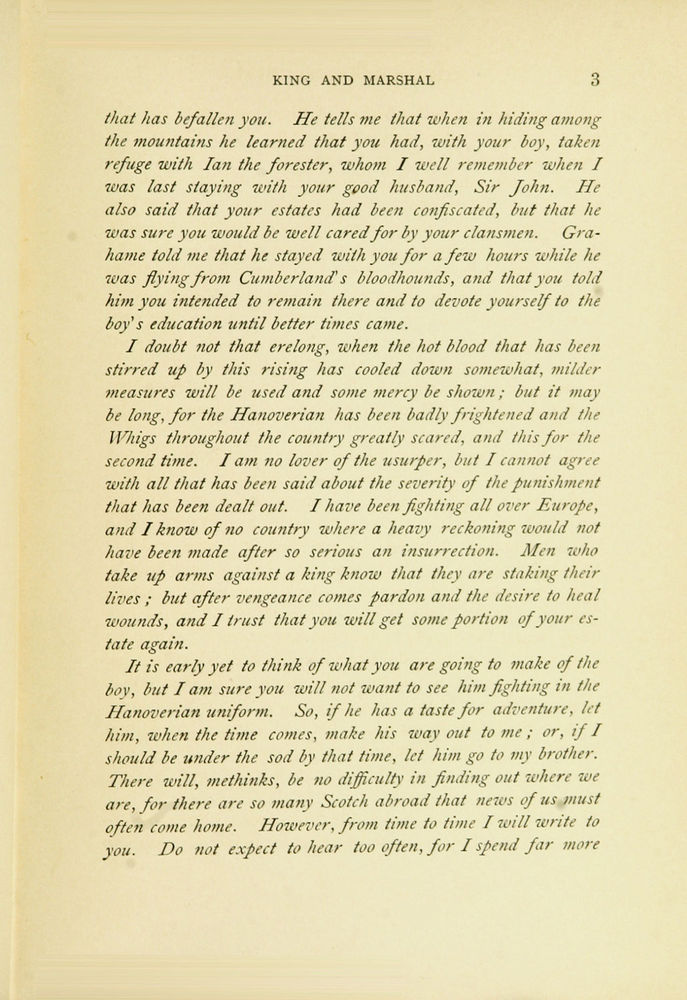 KING AND MARSHAL 3

that has befallen you. He tells me that when in hiding among the mountains he learned that you had, with your boy, taken refuge with Ian the forester, whom I well remember when I was last staying with your good husband, Sir John. He also said that your estates had been confiscated, but that he was sure you would be well cared for by your clansmen. Grahame told me that he stayed with you for a few hours while he was flying from Cumberland's bloodhounds, and that you told him you intended to remain there and to devote yourself to the boy's education until better times came.

I doubt not that erelong, when the hot blood that has been stirred up by this rising has cooled down somewhat, milder measures will be used and some mercy be shown; but it may be long, for the Hanoverian has been badly frightened and the Whigs throughout the country greatly scared, and this for the second time. I am no lover of the usurper, but I cannot agree with all that has been said about the severity of the punishment that has been dealt out. I have been fighting all over Europe, and I know of no country where a heavy reckoning would not have been made after so serious an insurrection. Men who take up arms against a king know that they are staking their lives; but after vengeance comes pardon and the desire to heal wounds, and I trust that you will get some portion of your estate again.

It is early yet to think of what you are going to make of the boy, but I am sure you will not want to see him fighting in the Hanoverian uniform. So, if he has a taste for adventure, let him, when the time comes, make his way out to me; or, if I should be under the sod by that time, let him go to my brother. There will, methinks, be no difficulty in finding out where we are, for there are so many Scotch abroad that news of us must often come home. However, from time to time I will write to you. Do not expect to hear too often, for I spend far more